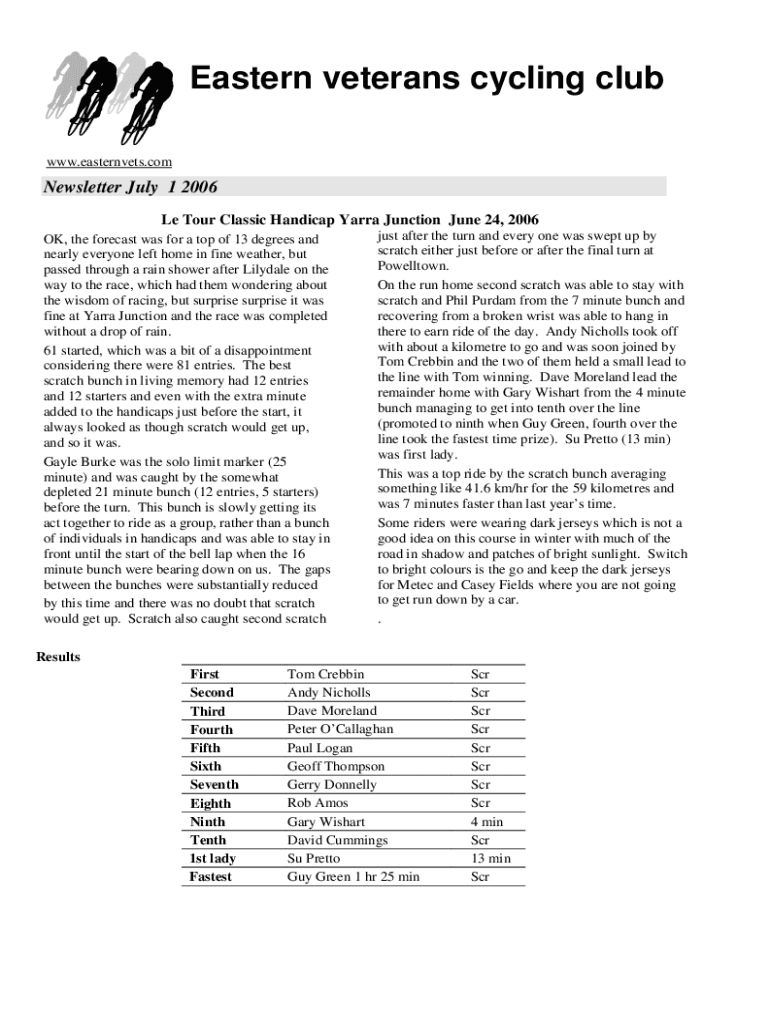 Eastern veterans cycling club

www.easternvets.com

Newsletter July 1 2006

Le Tour Classic Handicap Yarra Junction June 24, 2006

OK, the forecast was for a top of 13 degrees and nearly everyone left home in fine weather, but passed through a rain shower after Lilydale on the way to the race, which had them wondering about the wisdom of racing, but surprise surprise it was fine at Yarra Junction and the race was completed without a drop of rain.

61 started, which was a bit of a disappointment considering there were 81 entries. The best scratch bunch in living memory had 12 entries and 12 starters and even with the extra minute added to the handicaps just before the start, it always looked as though scratch would get up, and so it was.

Gayle Burke was the solo limit marker (25 minute) and was caught by the somewhat depleted 21 minute bunch (12 entries, 5 starters) before the turn. This bunch is slowly getting its act together to ride as a group, rather than a bunch of individuals in handicaps and was able to stay in front until the start of the bell lap when the 16 minute bunch were bearing down on us. The gaps between the bunches were substantially reduced by this time and there was no doubt that scratch would get up. Scratch also caught second scratch just after the turn and every one was swept up by scratch either just before or after the final turn at Powelltown.

On the run home second scratch was able to stay with scratch and Phil Purdam from the 7 minute bunch and recovering from a broken wrist was able to hang in there to earn ride of the day. Andy Nicholls took off with about a kilometre to go and was soon joined by Tom Crebbin and the two of them held a small lead to the line with Tom winning. Dave Moreland lead the remainder home with Gary Wishart from the 4 minute bunch managing to get into tenth over the line (promoted to ninth when Guy Green, fourth over the line took the fastest time prize). Su Pretto (13 min) was first lady.

This was a top ride by the scratch bunch averaging something like 41.6 km/hr for the 59 kilometres and was 7 minutes faster than last year's time.

Some riders were wearing dark jerseys which is not a good idea on this course in winter with much of the road in shadow and patches of bright sunlight. Switch to bright colours is the go and keep the dark jerseys for Metec and Casey Fields where you are not going to get run down by a car.

.

Results

| First | Tom Crebbin | Scr |
|---|---|---|
| Second | Andy Nicholls | Scr |
| Third | Dave Moreland | Scr |
| Fourth | Peter O'Callaghan | Scr |
| Fifth | Paul Logan | Scr |
| Sixth | Geoff Thompson | Scr |
| Seventh | Gerry Donnelly | Scr |
| Eighth | Rob Amos | Scr |
| Ninth | Gary Wishart | 4 min |
| Tenth | David Cummings | Scr |
| 1st lady | Su Pretto | 13 min |
| Fastest | Guy Green 1 hr 25 min | Scr |